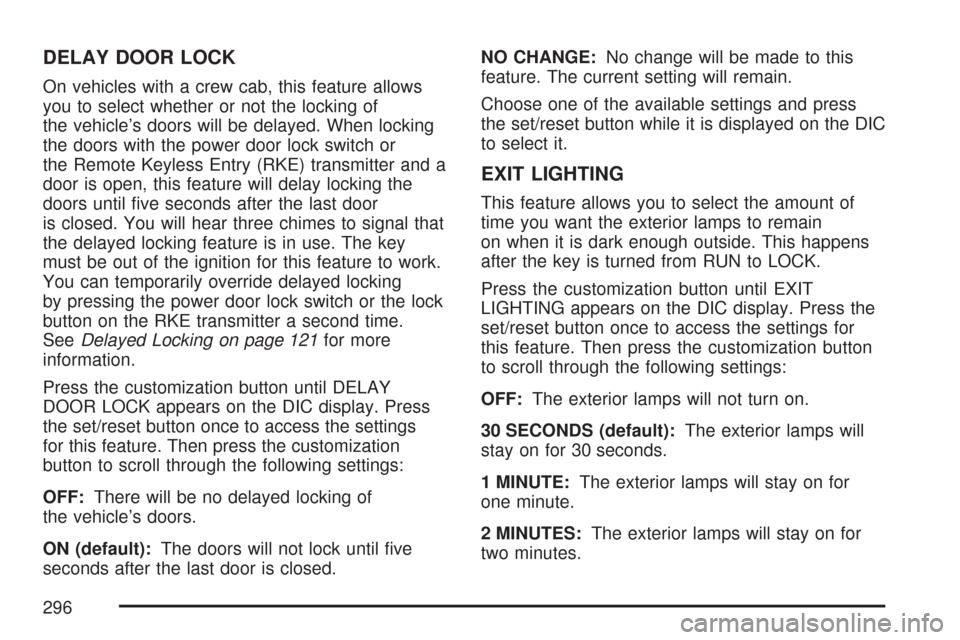 DELAY DOOR LOCK

On vehicles with a crew cab, this feature allows you to select whether or not the locking of the vehicle's doors will be delayed. When locking the doors with the power door lock switch or the Remote Keyless Entry (RKE) transmitter and a door is open, this feature will delay locking the doors until five seconds after the last door is closed. You will hear three chimes to signal that the delayed locking feature is in use. The key must be out of the ignition for this feature to work. You can temporarily override delayed locking by pressing the power door lock switch or the lock button on the RKE transmitter a second time. See Delayed Locking on page 121 for more information.

Press the customization button until DELAY DOOR LOCK appears on the DIC display. Press the set/reset button once to access the settings for this feature. Then press the customization button to scroll through the following settings:

OFF: There will be no delayed locking of the vehicle's doors.

ON (default): The doors will not lock until five seconds after the last door is closed.

NO CHANGE: No change will be made to this feature. The current setting will remain.

Choose one of the available settings and press the set/reset button while it is displayed on the DIC to select it.

EXIT LIGHTING

This feature allows you to select the amount of time you want the exterior lamps to remain on when it is dark enough outside. This happens after the key is turned from RUN to LOCK.

Press the customization button until EXIT LIGHTING appears on the DIC display. Press the set/reset button once to access the settings for this feature. Then press the customization button to scroll through the following settings:

OFF: The exterior lamps will not turn on.

30 SECONDS (default): The exterior lamps will stay on for 30 seconds.

1 MINUTE: The exterior lamps will stay on for one minute.

2 MINUTES: The exterior lamps will stay on for two minutes.

296

carmanualsonline.info